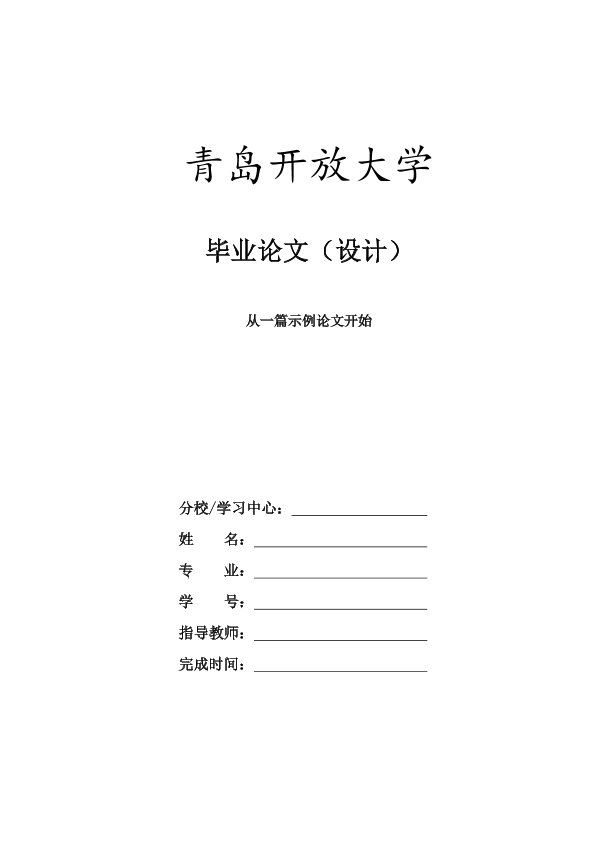 青岛开放大学

毕业论文（设计）

从一篇示例论文开始

分校/学习中心：

姓　　名：

专　　业：

学　　号：

指导教师：

完成时间：